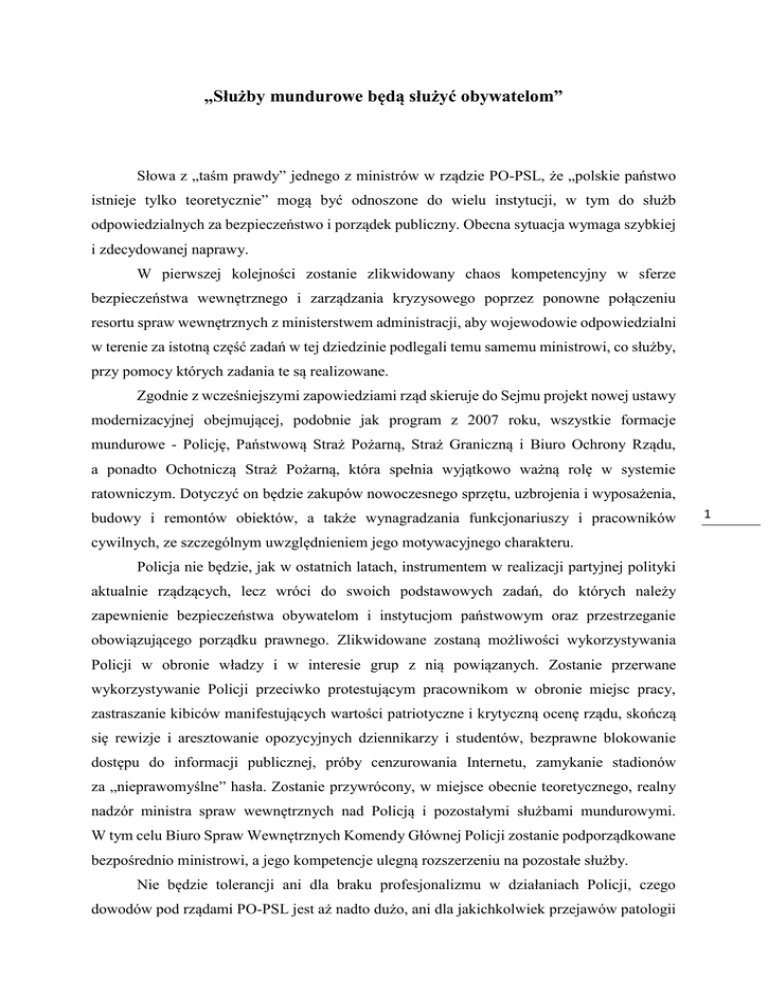 „Służby mundurowe będą służyć obywatelom”

Słowa z „taśm prawdy” jednego z ministrów w rządzie PO-PSL, że „polskie państwo istnieje tylko teoretycznie” mogą być odnoszone do wielu instytucji, w tym do służb odpowiedzialnych za bezpieczeństwo i porządek publiczny. Obecna sytuacja wymaga szybkiej i zdecydowanej naprawy.

W pierwszej kolejności zostanie zlikwidowany chaos kompetencyjny w sferze bezpieczeństwa wewnętrznego i zarządzania kryzysowego poprzez ponowne połączeniu resortu spraw wewnętrznych z ministerstwem administracji, aby wojewodowie odpowiedzialni w terenie za istotną część zadań w tej dziedzinie podlegali temu samemu ministrowi, co służby, przy pomocy których zadania te są realizowane.

Zgodnie z wcześniejszymi zapowiedziami rząd skieruje do Sejmu projekt nowej ustawy modernizacyjnej obejmującej, podobnie jak program z 2007 roku, wszystkie formacje mundurowe - Policję, Państwową Straż Pożarną, Straż Graniczną i Biuro Ochrony Rządu, a ponadto Ochotniczą Straż Pożarną, która spełnia wyjątkowo ważną rolę w systemie ratowniczym. Dotyczyć on będzie zakupów nowoczesnego sprzętu, uzbrojenia i wyposażenia, budowy i remontów obiektów, a także wynagradzania funkcjonariuszy i pracowników cywilnych, ze szczególnym uwzględnieniem jego motywacyjnego charakteru.

1

Policja nie będzie, jak w ostatnich latach, instrumentem w realizacji partyjnej polityki aktualnie rządzących, lecz wróci do swoich podstawowych zadań, do których należy zapewnienie bezpieczeństwa obywatelom i instytucjom państwowym oraz przestrzeganie obowiązującego porządku prawnego. Zlikwidowane zostaną możliwości wykorzystywania Policji w obronie władzy i w interesie grup z nią powiązanych. Zostanie przerwane wykorzystywanie Policji przeciwko protestującym pracownikom w obronie miejsc pracy, zastraszanie kibiców manifestujących wartości patriotyczne i krytyczną ocenę rządu, skończą się rewizje i aresztowanie opozycyjnych dziennikarzy i studentów, bezprawne blokowanie dostępu do informacji publicznej, próby cenzurowania Internetu, zamykanie stadionów za „nieprawomyślne” hasła. Zostanie przywrócony, w miejsce obecnie teoretycznego, realny nadzór ministra spraw wewnętrznych nad Policją i pozostałymi służbami mundurowymi. W tym celu Biuro Spraw Wewnętrznych Komendy Głównej Policji zostanie podporządkowane bezpośrednio ministrowi, a jego kompetencje ulegną rozszerzeniu na pozostałe służby.

Nie będzie tolerancji ani dla braku profesjonalizmu w działaniach Policji, czego dowodów pod rządami PO-PSL jest aż nadto dużo, ani dla jakichkolwiek przejawów patologii